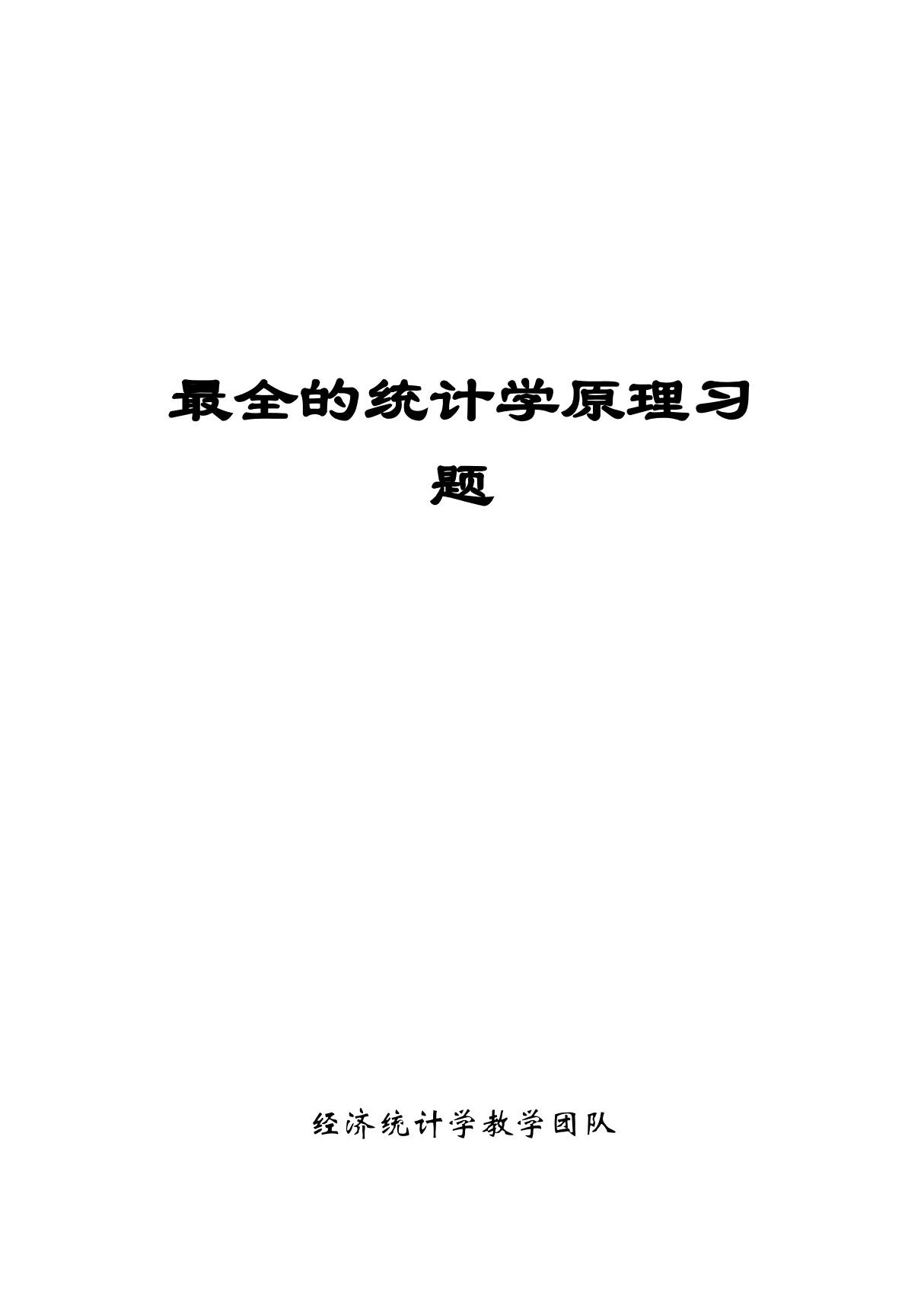 最全的统计学原理习题

经济统计学教学团队